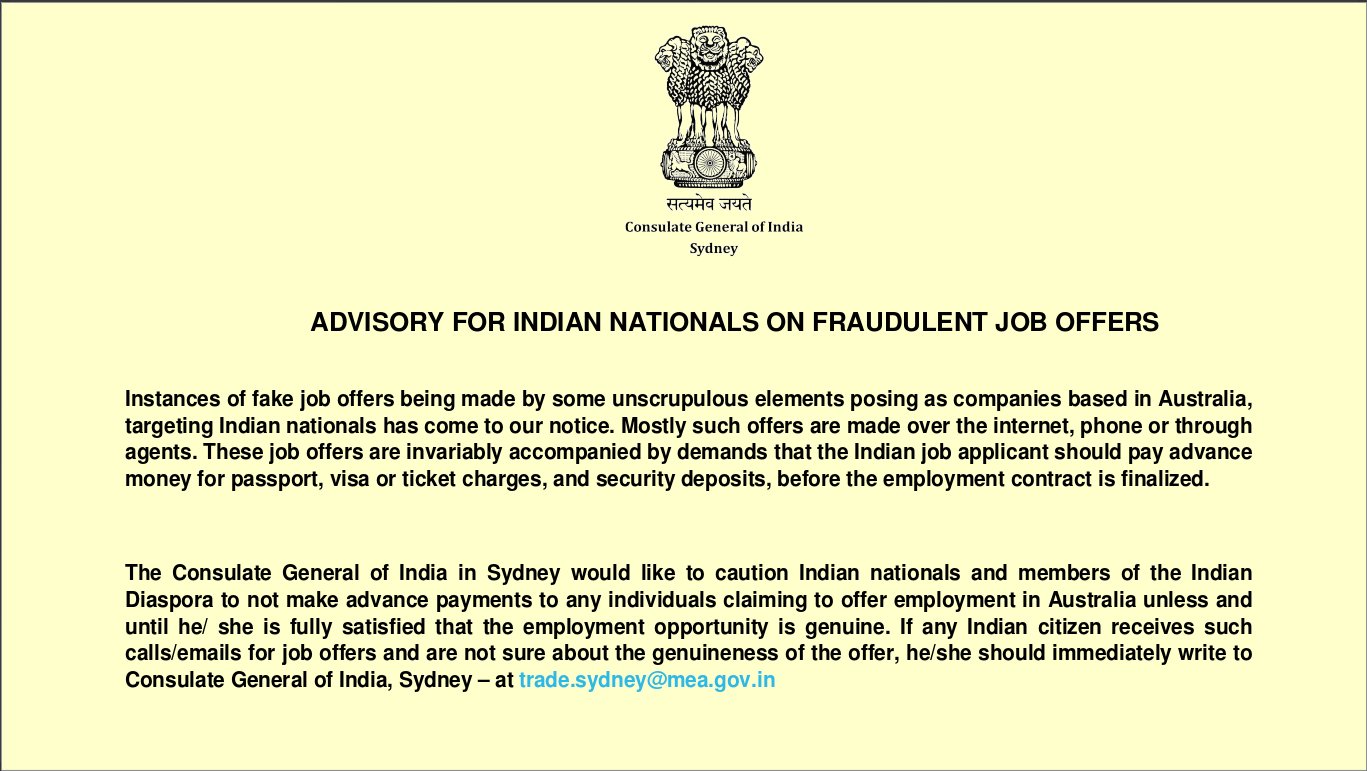 सत्यमेव जयते
Consulate General of India
Sydney

ADVISORY FOR INDIAN NATIONALS ON FRAUDULENT JOB OFFERS

Instances of fake job offers being made by some unscrupulous elements posing as companies based in Australia, targeting Indian nationals has come to our notice. Mostly such offers are made over the internet, phone or through agents. These job offers are invariably accompanied by demands that the Indian job applicant should pay advance money for passport, visa or ticket charges, and security deposits, before the employment contract is finalized.

The Consulate General of India in Sydney would like to caution Indian nationals and members of the Indian Diaspora to not make advance payments to any individuals claiming to offer employment in Australia unless and until he/ she is fully satisfied that the employment opportunity is genuine. If any Indian citizen receives such calls/emails for job offers and are not sure about the genuineness of the offer, he/she should immediately write to Consulate General of India, Sydney – at trade.sydney@mea.gov.in